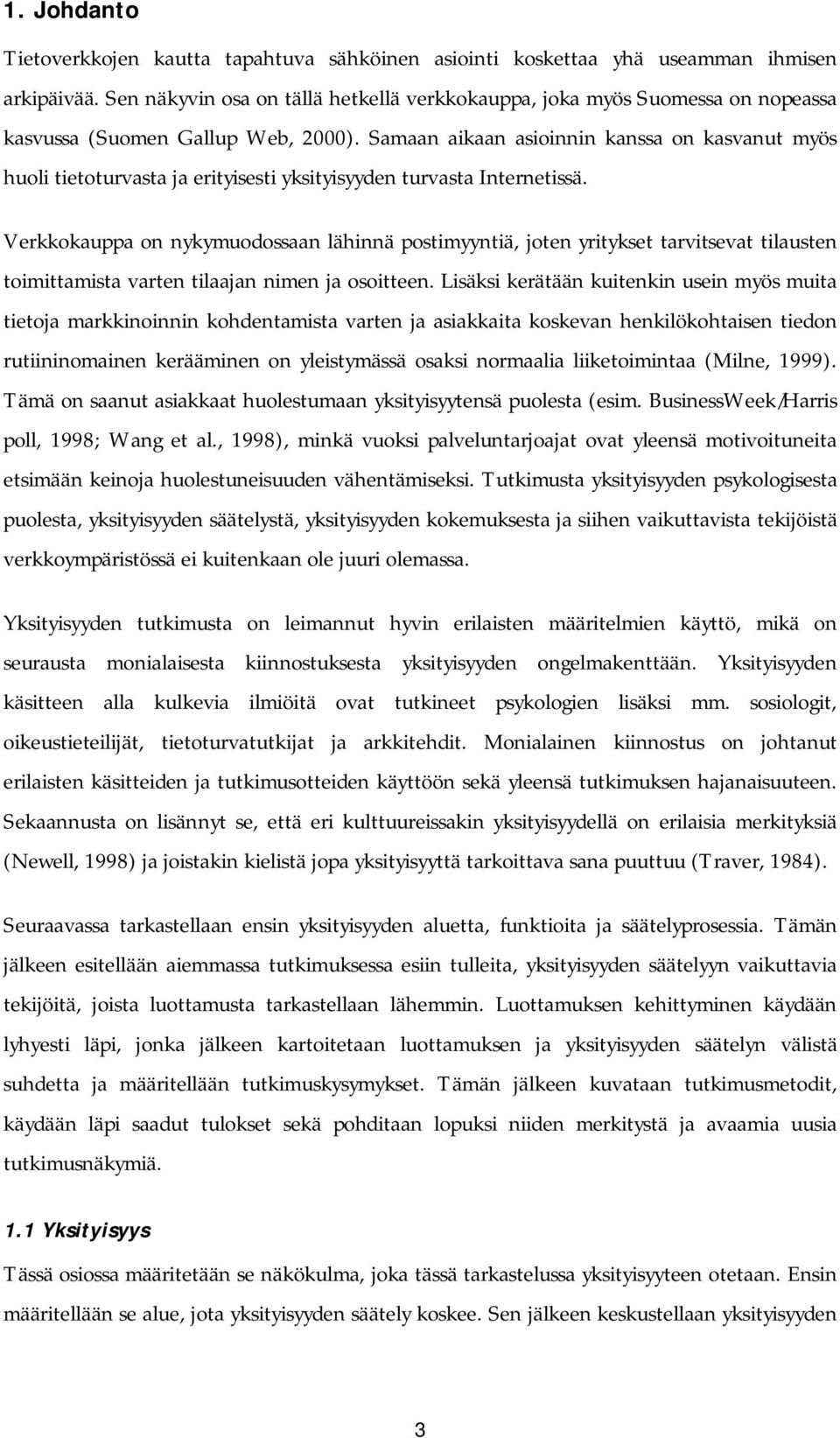 1. Johdanto

Tietoverkkojen kautta tapahtuva sähköinen asiointi koskettaa yhä useamman ihmisen arkipäivää. Sen näkyvin osa on tällä hetkellä verkkokauppa, joka myös Suomessa on nopeassa kasvussa (Suomen Gallup Web, 2000). Samaan aikaan asioinnin kanssa on kasvanut myös huoli tietoturvasta ja erityisesti yksityisyyden turvasta Internetissä.

Verkkokauppa on nykymuodossaan lähinnä postimyyntiä, joten yritykset tarvitsevat tilausten toimittamista varten tilaajan nimen ja osoitteen. Lisäksi kerätään kuitenkin usein myös muita tietoja markkinoinnin kohdentamista varten ja asiakkaita koskevan henkilökohtaisen tiedon rutiininomainen kerääminen on yleistymässä osaksi normaalia liiketoimintaa (Milne, 1999). Tämä on saanut asiakkaat huolestumaan yksityisyytensä puolesta (esim. BusinessWeek/Harris poll, 1998; Wang et al., 1998), minkä vuoksi palveluntarjoajat ovat yleensä motivoituneita etsimään keinoja huolestuneisuuden vähentämiseksi. Tutkimusta yksityisyyden psykologisesta puolesta, yksityisyyden säätelystä, yksityisyyden kokemuksesta ja siihen vaikuttavista tekijöistä verkkoympäristössä ei kuitenkaan ole juuri olemassa.

Yksityisyyden tutkimusta on leimannut hyvin erilaisten määritelmien käyttö, mikä on seurausta monialaisesta kiinnostuksesta yksityisyyden ongelmakenttään. Yksityisyyden käsitteen alla kulkevia ilmiöitä ovat tutkineet psykologien lisäksi mm. sosiologit, oikeustieteilijät, tietoturvatutkijat ja arkkitehdit. Monialainen kiinnostus on johtanut erilaisten käsitteiden ja tutkimusotteiden käyttöön sekä yleensä tutkimuksen hajanaisuuteen. Sekaannusta on lisännyt se, että eri kulttuureissakin yksityisyydellä on erilaisia merkityksiä (Newell, 1998) ja joistakin kielistä jopa yksityisyyttä tarkoittava sana puuttuu (Traver, 1984).

Seuraavassa tarkastellaan ensin yksityisyyden aluetta, funktioita ja säätelyprosessia. Tämän jälkeen esitellään aiemmassa tutkimuksessa esiin tulleita, yksityisyyden säätelyyn vaikuttavia tekijöitä, joista luottamusta tarkastellaan lähemmin. Luottamuksen kehittyminen käydään lyhyesti läpi, jonka jälkeen kartoitetaan luottamuksen ja yksityisyyden säätelyn välistä suhdetta ja määritellään tutkimuskysymykset. Tämän jälkeen kuvataan tutkimusmetodit, käydään läpi saadut tulokset sekä pohditaan lopuksi niiden merkitystä ja avaamia uusia tutkimusnäkymiä.

1.1 Yksityisyys

Tässä osiossa määritetään se näkökulma, joka tässä tarkastelussa yksityisyyteen otetaan. Ensin määritellään se alue, jota yksityisyyden säätely koskee. Sen jälkeen keskustellaan yksityisyyden

3